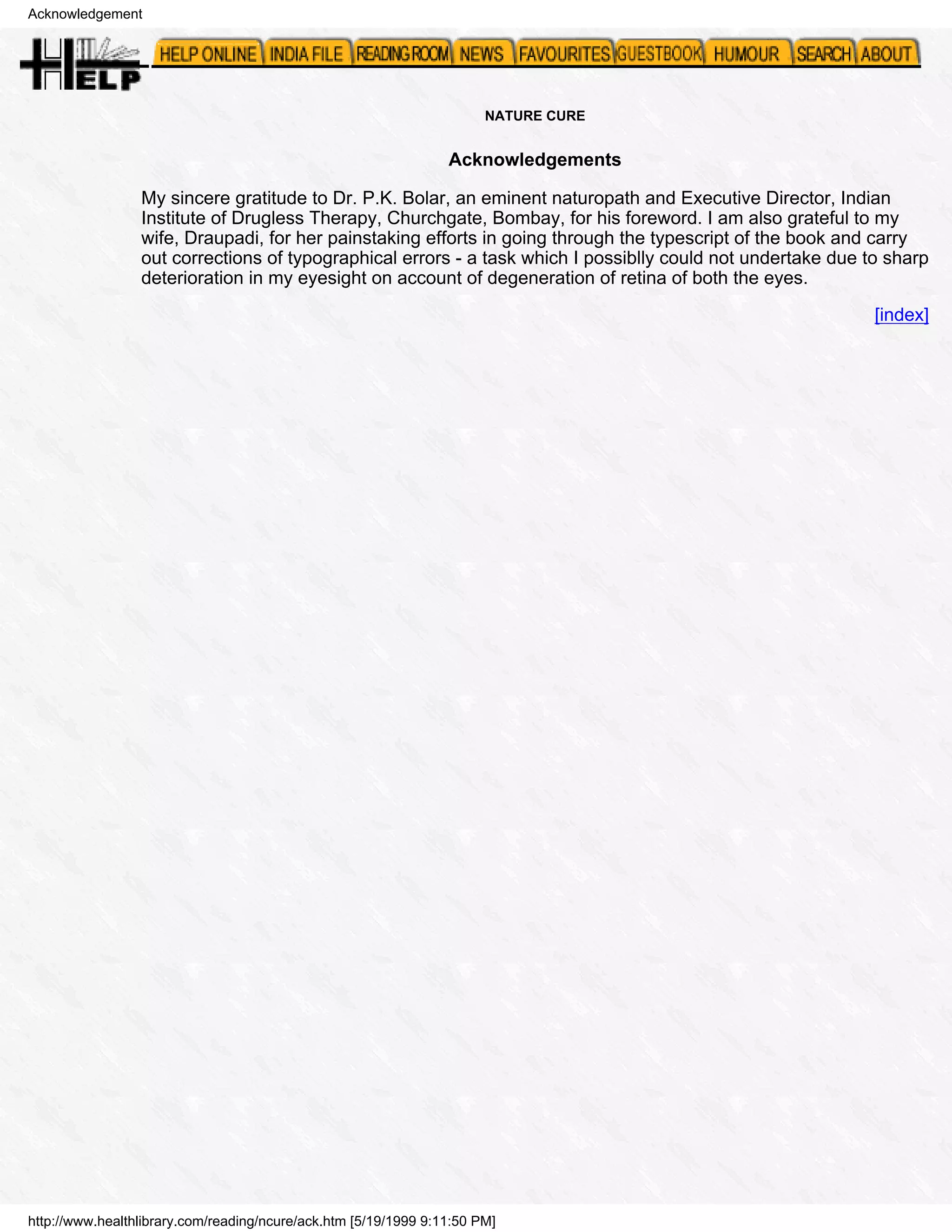 Acknowledgement

HELP

HELP ONLINE INDIA FILE READING ROOM NEWS FAVOURITES GUESTBOOK HUMOUR SEARCH ABOUT

NATURE CURE

Acknowledgements

My sincere gratitude to Dr. P.K. Bolar, an eminent naturopath and Executive Director, Indian Institute of Drugless Therapy, Churchgate, Bombay, for his foreword. I am also grateful to my wife, Draupadi, for her painstaking efforts in going through the typescript of the book and carry out corrections of typographical errors - a task which I possiblly could not undertake due to sharp deterioration in my eyesight on account of degeneration of retina of both the eyes.

[index]

http://www.healthlibrary.com/reading/ncure/ack.htm [5/19/1999 9:11:50 PM]